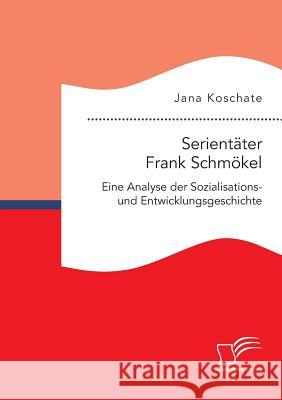 Jana Koschate

Serientäter
Frank Schmökel

Eine Analyse der Sozialisations- und Entwicklungsgeschichte

Kraina Książek